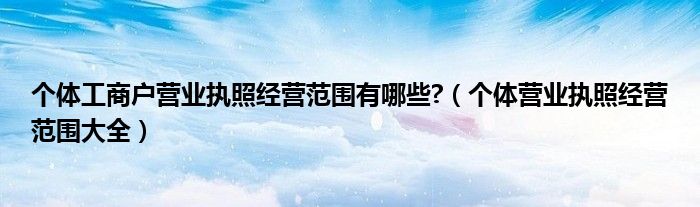 个体工商户营业执照经营范围有哪些?（个体营业执照经营范围大全）